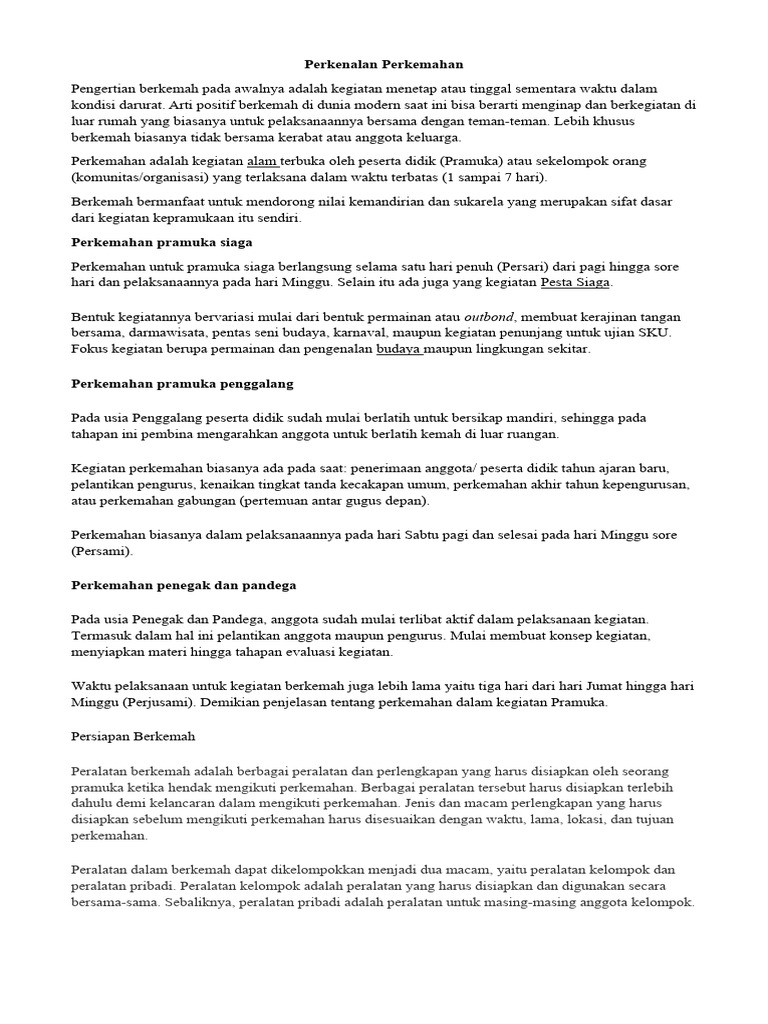 Perkenalan Perkemahan

Pengertian berkemah pada awalnya adalah kegiatan menetap atau tinggal sementara waktu dalam kondisi darurat. Arti positif berkemah di dunia modern saat ini bisa berarti menginap dan berkegiatan di luar rumah yang biasanya untuk pelaksanaannya bersama dengan teman-teman. Lebih khusus berkemah biasanya tidak bersama kerabat atau anggota keluarga.

Perkemahan adalah kegiatan alam terbuka oleh peserta didik (Pramuka) atau sekelompok orang (komunitas/organisasi) yang terlaksana dalam waktu terbatas (1 sampai 7 hari).

Berkemah bermanfaat untuk mendorong nilai kemandirian dan sukarela yang merupakan sifat dasar dari kegiatan kepramukaan itu sendiri.

Perkemahan pramuka siaga

Perkemahan untuk pramuka siaga berlangsung selama satu hari penuh (Persari) dari pagi hingga sore hari dan pelaksanaannya pada hari Minggu. Selain itu ada juga yang kegiatan Pesta Siaga.

Bentuk kegiatannya bervariasi mulai dari bentuk permainan atau outbond, membuat kerajinan tangan bersama, darmawisata, pentas seni budaya, karnaval, maupun kegiatan penunjang untuk ujian SKU. Fokus kegiatan berupa permainan dan pengenalan budaya maupun lingkungan sekitar.

Perkemahan pramuka penggalang

Pada usia Penggalang peserta didik sudah mulai berlatih untuk bersikap mandiri, sehingga pada tahapan ini pembina mengarahkan anggota untuk berlatih kemah di luar ruangan.

Kegiatan perkemahan biasanya ada pada saat: penerimaan anggota/ peserta didik tahun ajaran baru, pelantikan pengurus, kenaikan tingkat tanda kecakapan umum, perkemahan akhir tahun kepengurusan, atau perkemahan gabungan (pertemuan antar gugus depan).

Perkemahan biasanya dalam pelaksanaannya pada hari Sabtu pagi dan selesai pada hari Minggu sore (Persami).

Perkemahan penegak dan pandega

Pada usia Penegak dan Pandega, anggota sudah mulai terlibat aktif dalam pelaksanaan kegiatan. Termasuk dalam hal ini pelantikan anggota maupun pengurus. Mulai membuat konsep kegiatan, menyiapkan materi hingga tahapan evaluasi kegiatan.

Waktu pelaksanaan untuk kegiatan berkemah juga lebih lama yaitu tiga hari dari hari Jumat hingga hari Minggu (Perjusami). Demikian penjelasan tentang perkemahan dalam kegiatan Pramuka.

Persiapan Berkemah

Peralatan berkemah adalah berbagai peralatan dan perlengkapan yang harus disiapkan oleh seorang pramuka ketika hendak mengikuti perkemahan. Berbagai peralatan tersebut harus disiapkan terlebih dahulu demi kelancaran dalam mengikuti perkemahan. Jenis dan macam perlengkapan yang harus disiapkan sebelum mengikuti perkemahan harus disesuaikan dengan waktu, lama, lokasi, dan tujuan perkemahan.

Peralatan dalam berkemah dapat dikelompokkan menjadi dua macam, yaitu peralatan kelompok dan peralatan pribadi. Peralatan kelompok adalah peralatan yang harus disiapkan dan digunakan secara bersama-sama. Sebaliknya, peralatan pribadi adalah peralatan untuk masing-masing anggota kelompok.